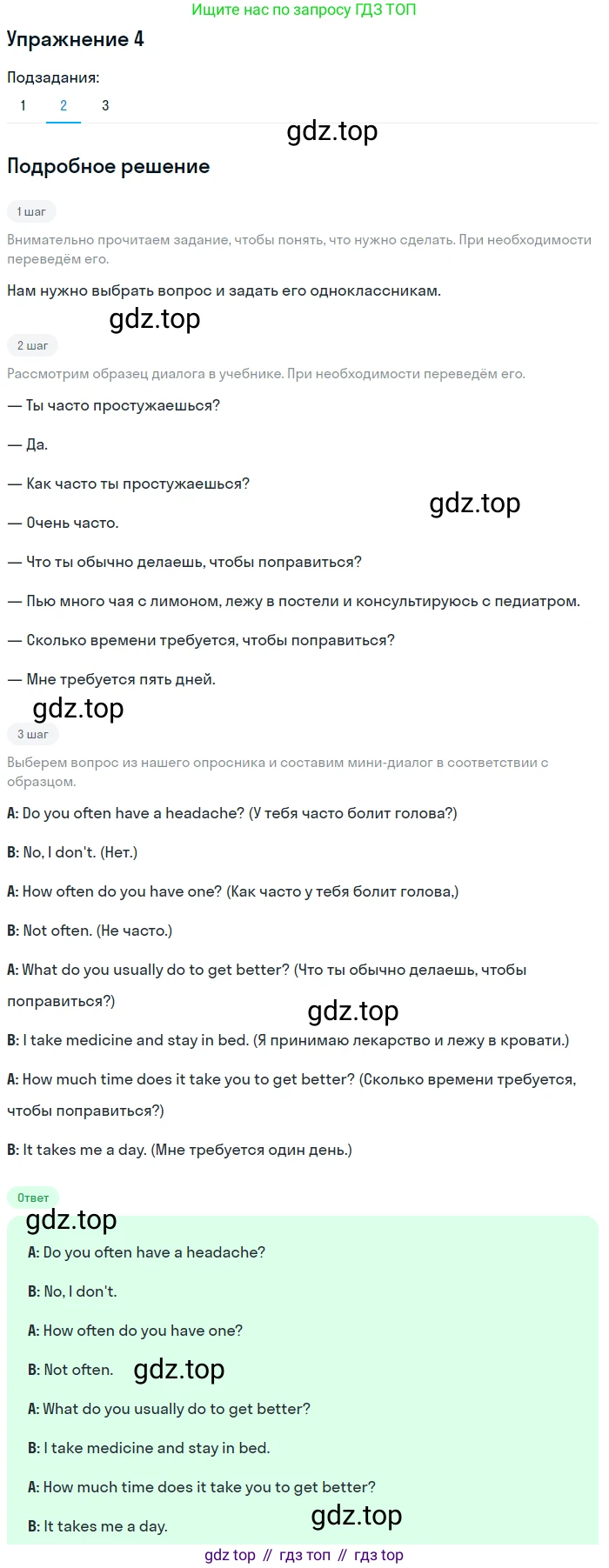 Ищите нас по запросу ГДЗ ТОП

Упражнение 4

Подзадания:

1 2 3

gdz.top

Подробное решение

1 шаг

Внимательно прочитаем задание, чтобы понять, что нужно сделать. При необходимости переведём его.

Нам нужно выбрать вопрос и задать его одноклассникам.

gdz.top

2 шаг

Рассмотрим образец диалога в учебнике. При необходимости переведём его.

— Ты часто простужаешься?

— Да.

— Как часто ты простужаешься?

gdz.top

— Очень часто.

— Что ты обычно делаешь, чтобы поправиться?

— Пью много чая с лимоном, лежу в постели и консультируюсь с педиатром.

— Сколько времени требуется, чтобы поправиться?

— Мне требуется пять дней.

gdz.top

3 шаг

Выберем вопрос из нашего опросника и составим мини-диалог в соответствии с образцом.

A: Do you often have a headache? (У тебя часто болит голова?)

B: No, I don't. (Нет.)

A: How often do you have one? (Как часто у тебя болит голова,)

B: Not often. (Не часто.)

A: What do you usually do to get better? (Что ты обычно делаешь, чтобы поправиться?)

gdz.top

B: I take medicine and stay in bed. (Я принимаю лекарство и лежу в кровати.)

A: How much time does it take you to get better? (Сколько времени требуется, чтобы поправиться?)

B: It takes me a day. (Мне требуется один день.)

Ответ

gdz.top

A: Do you often have a headache?

B: No, I don't.

A: How often do you have one?

B: Not often. gdz.top

A: What do you usually do to get better?

B: I take medicine and stay in bed.

A: How much time does it take you to get better?

B: It takes me a day. gdz.top

gdz top // гдз топ // гдз top